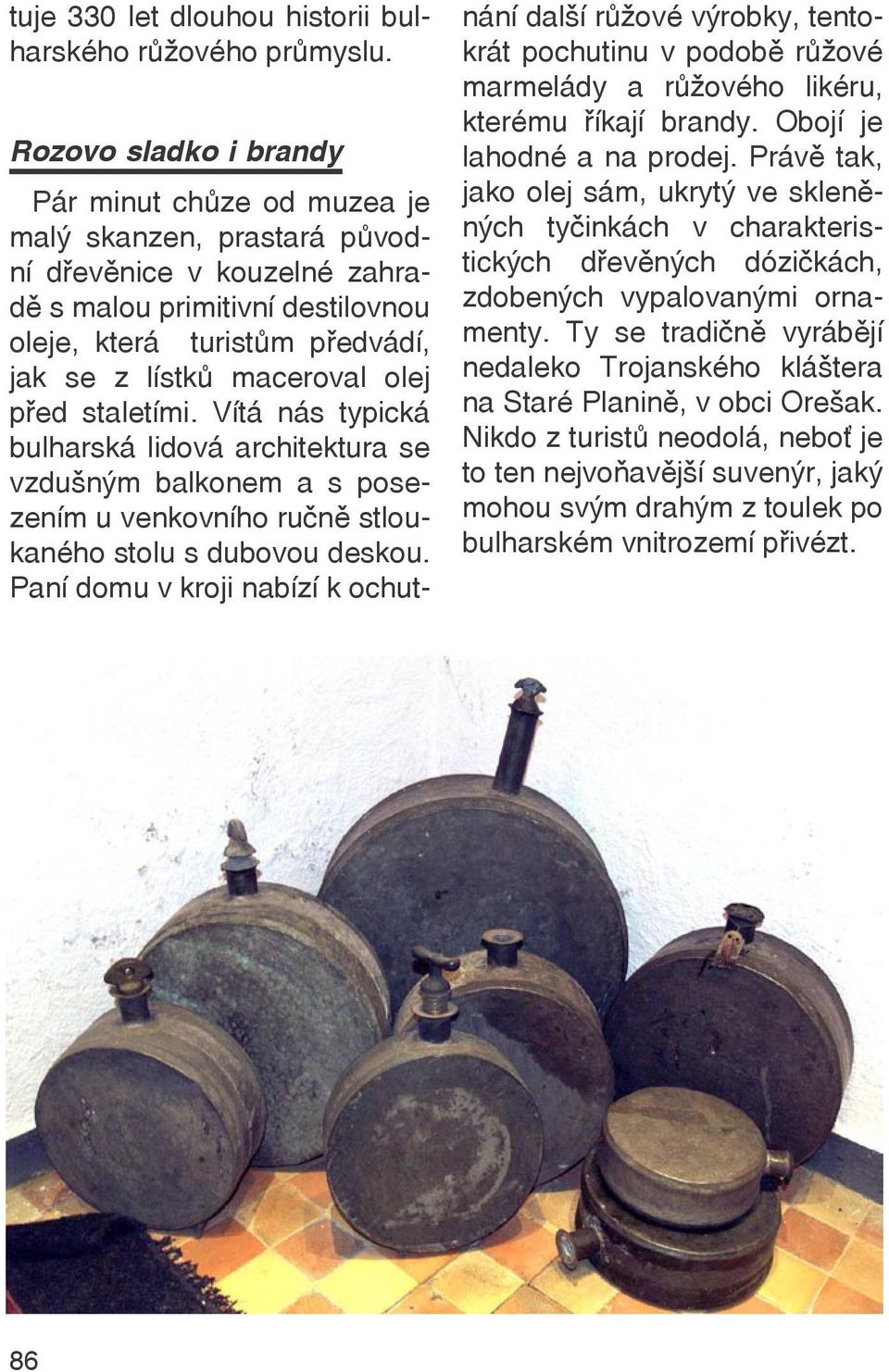 tuje 330 let dlouhou historii bulharského růžového průmyslu.

Rozovo sladko i brandy

Pár minut chůze od muzea je malý skanzen, prastará původní dřevěnice v kouzelné zahradě s malou primitivní destilovnou oleje, která turistům předvádí, jak se z lístků maceroval olej před staletími. Vítá nás typická bulharská lidová architektura se vzdušným balkonem a s posezením u venkovního ručně stloukaného stolu s dubovou deskou. Paní domu v kroji nabízí k ochutnání další růžové výrobky, tentokrát pochutinu v podobě růžové marmelády a růžového likéru, kterému říkají brandy. Obojí je lahodné a na prodej. Právě tak, jako olej sám, ukrytý ve skleněných tyčinkách v charakteristických dřevěných dózičkách, zdobených vypalovanými ornamenty. Ty se tradičně vyrábějí nedaleko Trojanského kláštera na Staré Planině, v obci Orešak. Nikdo z turistů neodolá, neboť je to ten nejvoňavější suvenýr, jaký mohou svým drahým z toulek po bulharském vnitrozemí přivézt.

86